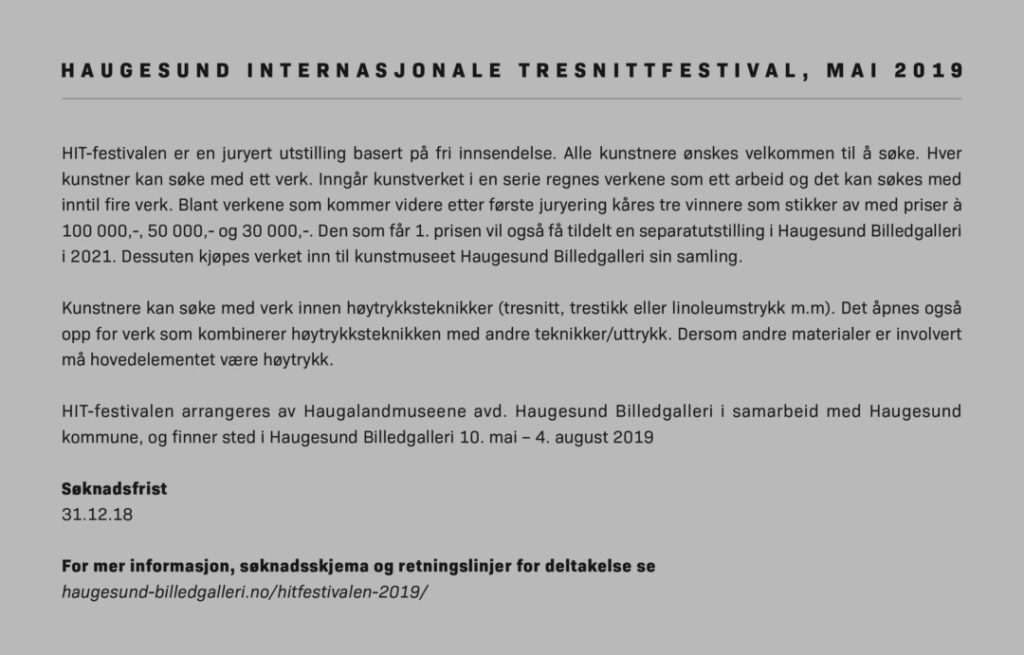 HAUGESUND INTERNASJONALE TRESNITTFESTIVAL, MAI 2019

HIT-festivalen er en juryert utstilling basert på fri innsendelse. Alle kunstnere ønskes velkommen til å søke. Hver kunstner kan søke med ett verk. Inngår kunstverket i en serie regnes verkene som ett arbeid og det kan søkes med inntil fire verk. Blant verkene som kommer videre etter første juryering kåres tre vinnere som stikker av med priser à 100 000,-, 50 000,- og 30 000,-. Den som får 1. prisen vil også få tildelt en separatutstilling i Haugesund Billedgalleri i 2021. Dessuten kjøpes verket inn til kunstmuseet Haugesund Billedgalleri sin samling.

Kunstnere kan søke med verk innen høytrykksteknikker (tresnitt, trestikk eller linoleumstrykk m.m). Det åpnes også opp for verk som kombinerer høytrykksteknikken med andre teknikker/uttrykk. Dersom andre materialer er involvert må hovedelementet være høytrykk.

HIT-festivalen arrangeres av Haugalandmuseene avd. Haugesund Billedgalleri i samarbeid med Haugesund kommune, og finner sted i Haugesund Billedgalleri 10. mai – 4. august 2019

Søknadsfrist
31.12.18

For mer informasjon, søknadsskjema og retningslinjer for deltakelse se
haugesund-billedgalleri.no/hitfestivalen-2019/